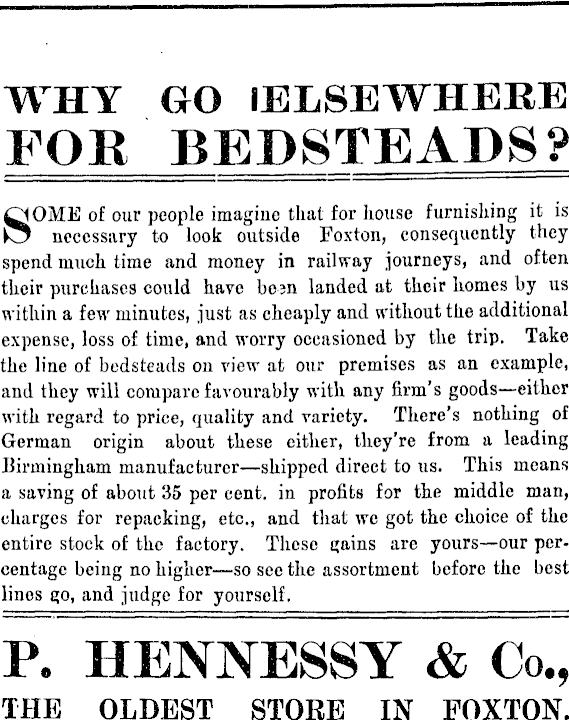 WHY GO ELSEWHERE FOR BEDSTEADS?

SOME of our people imagine that for house furnishing it is necessary to look outside Foxton, consequently they spend much time and money in railway journeys, and often their purchases could have been landed at their homes by us within a few minutes, just as cheaply and without the additional expense, loss of time, and worry occasioned by the trip. Take the line of bedsteads on view at our premises as an example, and they will compare favourably with any firm's goods—either with regard to price, quality and variety. There's nothing of German origin about these either, they're from a leading Birmingham manufacturer—shipped direct to us. This means a saving of about 35 per cent. in profits for the middle man, charges for repacking, etc., and that we got the choice of the entire stock of the factory. These gains are yours—our percentage being no higher—so see the assortment before the best lines go, and judge for yourself.

P. HENNESSY & Co.,

THE OLDEST STORE IN FOXTON.